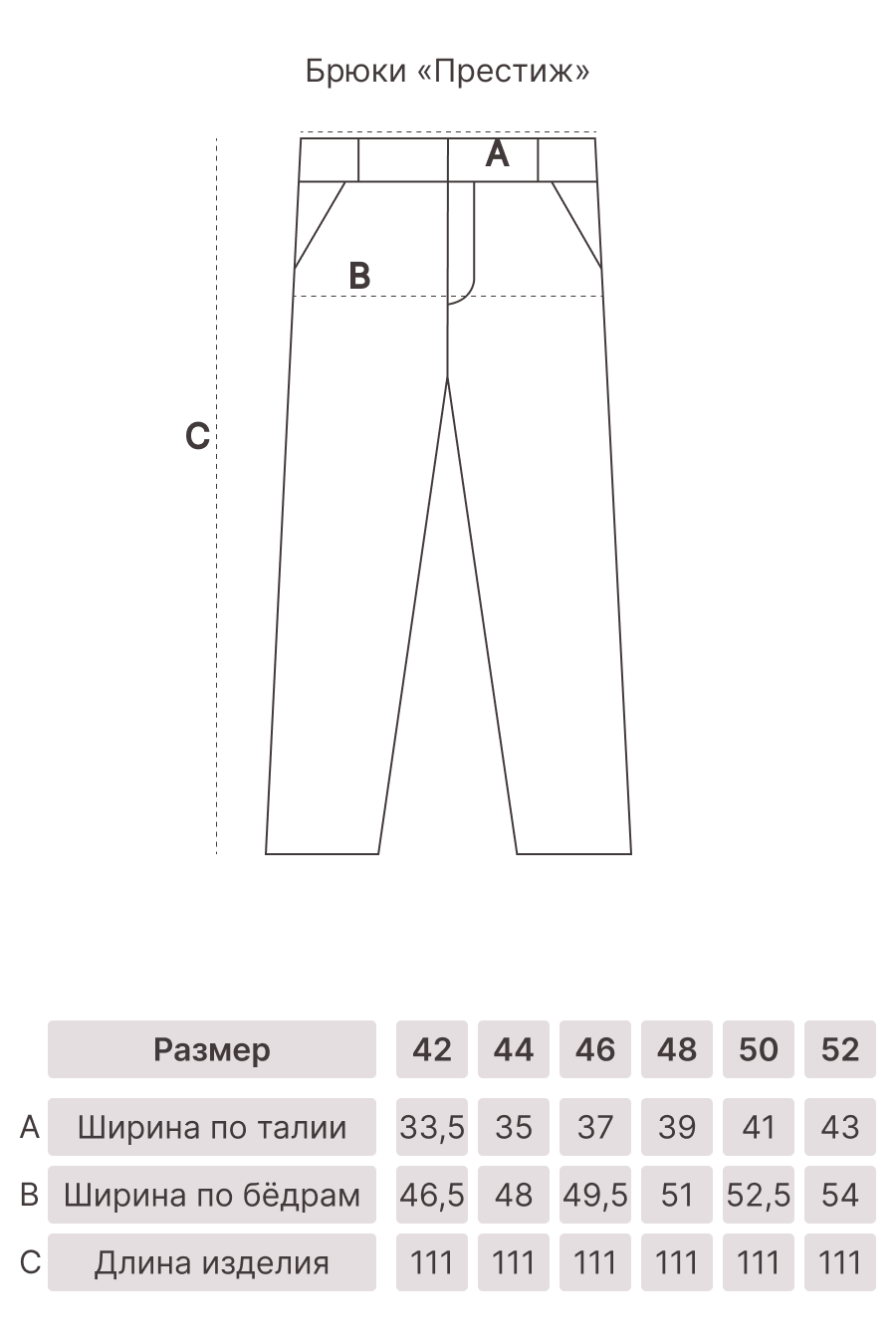 Брюки «Престиж»

A

B

C

|   | Размер | 42 | 44 | 46 | 48 | 50 | 52 |
|---|---|---|---|---|---|---|---|
| A | Ширина по талии | 33,5 | 35 | 37 | 39 | 41 | 43 |
| B | Ширина по бёдрам | 46,5 | 48 | 49,5 | 51 | 52,5 | 54 |
| C | Длина изделия | 111 | 111 | 111 | 111 | 111 | 111 |